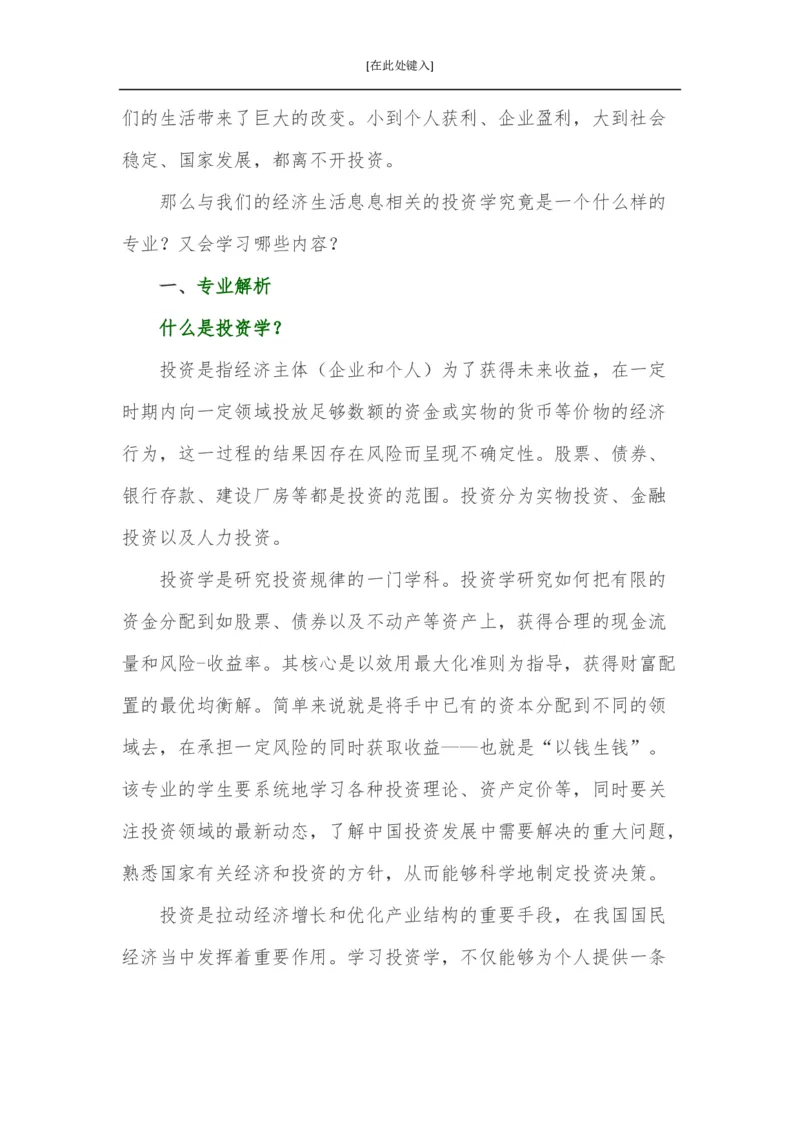 [在此处键入]

们的生活带来了巨大的改变。小到个人获利、企业盈利，大到社会稳定、国家发展，都离不开投资。

那么与我们的经济生活息息相关的投资学究竟是一个什么样的专业？又会学习哪些内容？

一、专业解析

什么是投资学？

投资是指经济主体（企业和个人）为了获得未来收益，在一定时期内向一定领域投放足够数额的资金或实物的货币等价物的经济行为，这一过程的结果因存在风险而呈现不确定性。股票、债券、银行存款、建设厂房等都是投资的范围。投资分为实物投资、金融投资以及人力投资。

投资学是研究投资规律的一门学科。投资学研究如何把有限的资金分配到如股票、债券以及不动产等资产上，获得合理的现金流量和风险-收益率。其核心是以效用最大化准则为指导，获得财富配置的最优均衡解。简单来说就是将手中已有的资本分配到不同的领域去，在承担一定风险的同时获取收益——也就是“以钱生钱”。该专业的学生要系统地学习各种投资理论、资产定价等，同时要关注投资领域的最新动态，了解中国投资发展中需要解决的重大问题，熟悉国家有关经济和投资的方针，从而能够科学地制定投资决策。

投资是拉动经济增长和优化产业结构的重要手段，在我国国民经济当中发挥着重要作用。学习投资学，不仅能够为个人提供一条